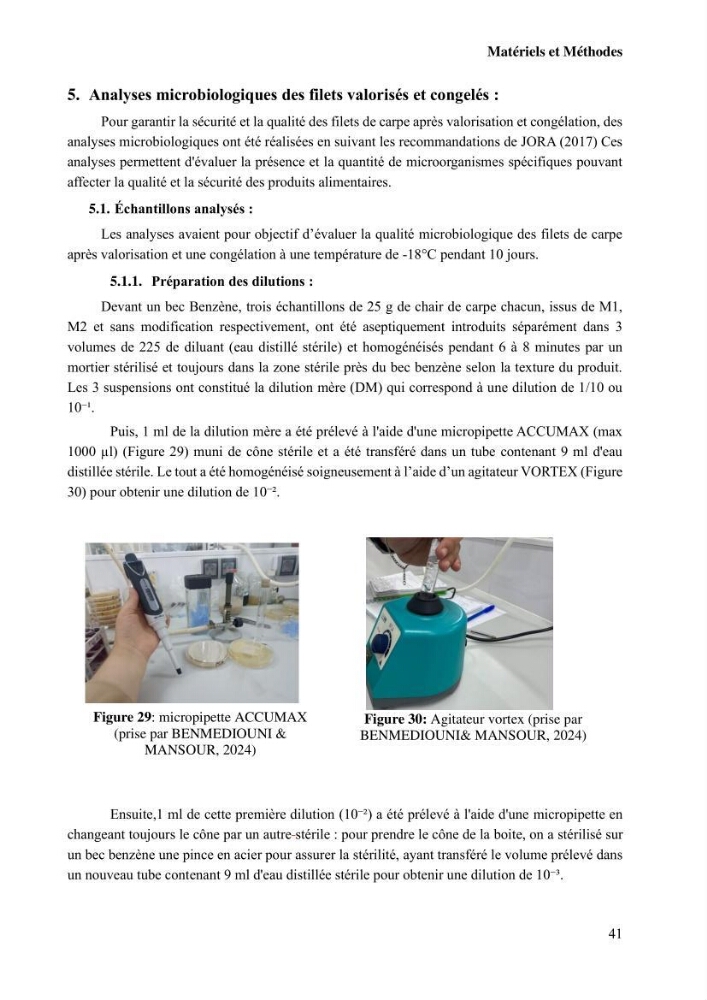 Matériels et Méthodes

5. Analyses microbiologiques des filets valorisés et congelés :

Pour garantir la sécurité et la qualité des filets de carpe après valorisation et congélation, des analyses microbiologiques ont été réalisées en suivant les recommandations de JORA (2017) Ces analyses permettent d'évaluer la présence et la quantité de microorganismes spécifiques pouvant affecter la qualité et la sécurité des produits alimentaires.

5.1. Échantillons analysés :

Les analyses avaient pour objectif d'évaluer la qualité microbiologique des filets de carpe après valorisation et une congélation à une température de -18°C pendant 10 jours.

5.1.1. Préparation des dilutions :

Devant un bec Benzène, trois échantillons de 25 g de chair de carpe chacun, issus de M1, M2 et sans modification respectivement, ont été aseptiquement introduits séparément dans 3 volumes de 225 de diluant (eau distillé stérile) et homogénéisés pendant 6 à 8 minutes par un mortier stérilisé et toujours dans la zone stérile près du bec benzène selon la texture du produit. Les 3 suspensions ont constitué la dilution mère (DM) qui correspond à une dilution de 1/10 ou $10^{-1}$.

Puis, 1 ml de la dilution mère a été prélevé à l'aide d'une micropipette ACCUMAX (max 1000 µl) (Figure 29) muni de cône stérile et a été transféré dans un tube contenant 9 ml d'eau distillée stérile. Le tout a été homogénéisé soigneusement à l'aide d'un agitateur VORTEX (Figure 30) pour obtenir une dilution de $10^{-2}$.

Figure 29: micropipette ACCUMAX (prise par BENMEDIOUNI & MANSOUR, 2024)

Figure 30: Agitateur vortex (prise par BENMEDIOUNI& MANSOUR, 2024)

Ensuite,1 ml de cette première dilution ($10^{-2}$) a été prélevé à l'aide d'une micropipette en changeant toujours le cône par un autre-stérile : pour prendre le cône de la boite, on a stérilisé sur un bec benzène une pince en acier pour assurer la stérilité, ayant transféré le volume prélevé dans un nouveau tube contenant 9 ml d'eau distillée stérile pour obtenir une dilution de $10^{-3}$.

41